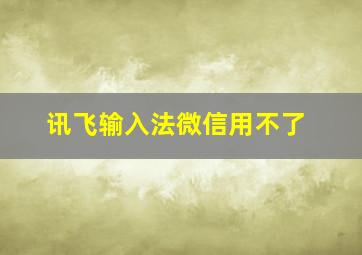 讯飞输入法微信用不了